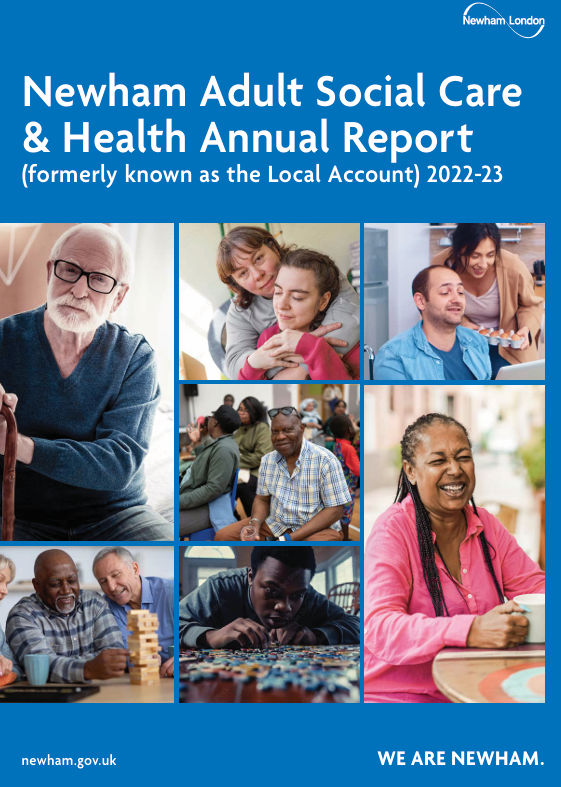 Newham London

Newham Adult Social Care & Health Annual Report
(formerly known as the Local Account) 2022-23

newham.gov.uk

WE ARE NEWHAM.